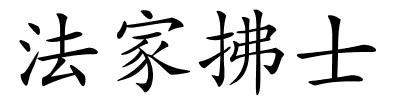 法家拂士